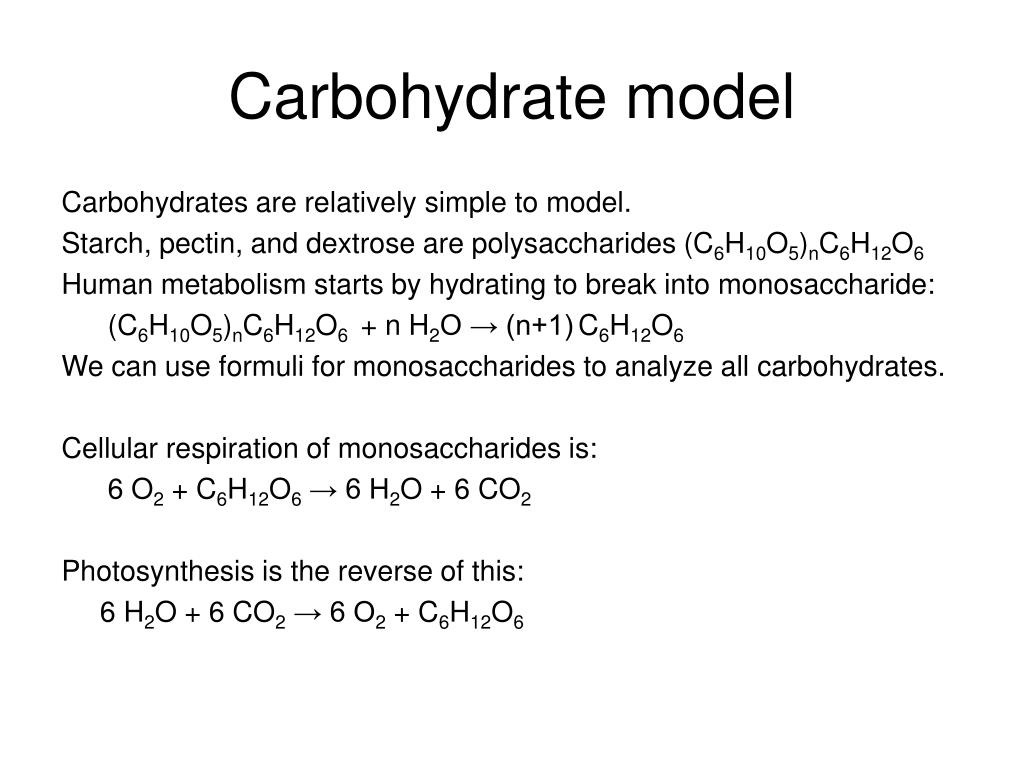 Carbohydrate model

Carbohydrates are relatively simple to model.
Starch, pectin, and dextrose are polysaccharides $(C_6H_{10}O_5)_nC_6H_{12}O_6$
Human metabolism starts by hydrating to break into monosaccharide:
$(C_6H_{10}O_5)_nC_6H_{12}O_6 + n\ H_2O \rightarrow (n+1)\ C_6H_{12}O_6$
We can use formuli for monosaccharides to analyze all carbohydrates.

Cellular respiration of monosaccharides is:
$6\ O_2 + C_6H_{12}O_6 \rightarrow 6\ H_2O + 6\ CO_2$

Photosynthesis is the reverse of this:
$6\ H_2O + 6\ CO_2 \rightarrow 6\ O_2 + C_6H_{12}O_6$